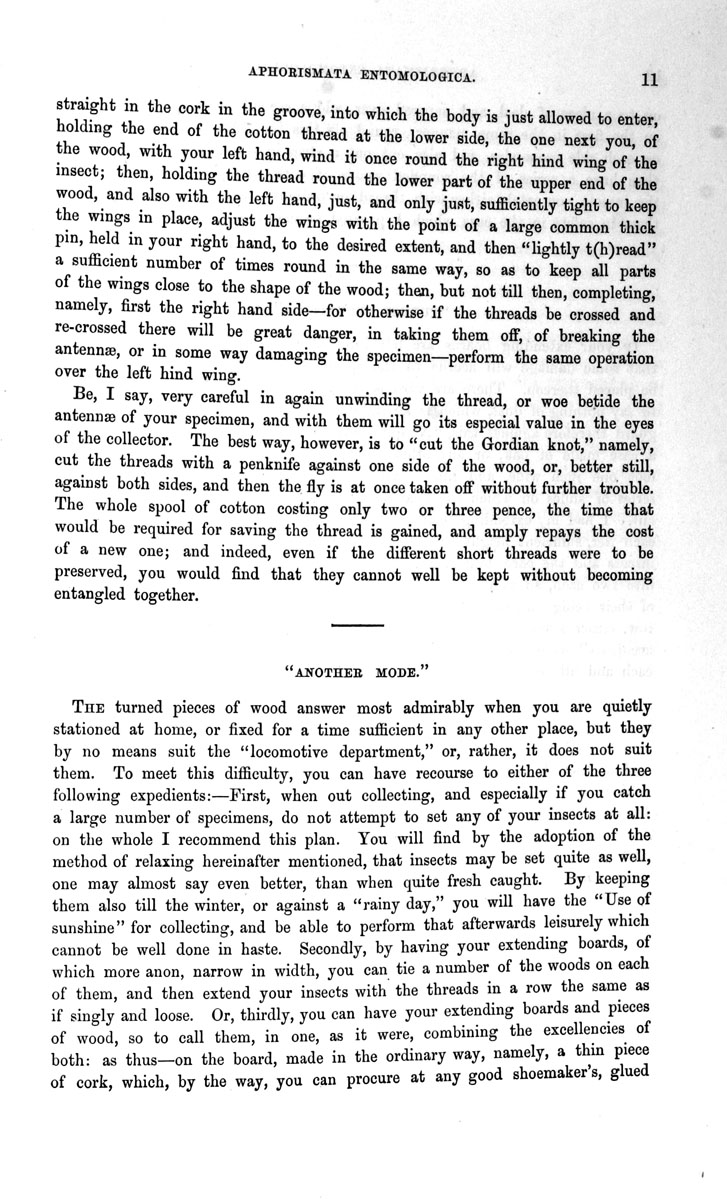 APHORISMATA ENTOMOLOGICA. 11

straight in the cork in the groove, into which the body is just allowed to enter, holding the end of the cotton thread at the lower side, the one next you, of the wood, with your left hand, wind it once round the right hind wing of the insect; then, holding the thread round the lower part of the upper end of the wood, and also with the left hand, just, and only just, sufficiently tight to keep the wings in place, adjust the wings with the point of a large common thick pin, held in your right hand, to the desired extent, and then "lightly t(h)read" a sufficient number of times round in the same way, so as to keep all parts of the wings close to the shape of the wood; then, but not till then, completing, namely, first the right hand side—for otherwise if the threads be crossed and re-crossed there will be great danger, in taking them off, of breaking the antennæ, or in some way damaging the specimen—perform the same operation over the left hind wing.

Be, I say, very careful in again unwinding the thread, or woe betide the antennæ of your specimen, and with them will go its especial value in the eyes of the collector. The best way, however, is to "cut the Gordian knot," namely, cut the threads with a penknife against one side of the wood, or, better still, against both sides, and then the fly is at once taken off without further trouble. The whole spool of cotton costing only two or three pence, the time that would be required for saving the thread is gained, and amply repays the cost of a new one; and indeed, even if the different short threads were to be preserved, you would find that they cannot well be kept without becoming entangled together.

"ANOTHER MODE."

THE turned pieces of wood answer most admirably when you are quietly stationed at home, or fixed for a time sufficient in any other place, but they by no means suit the "locomotive department," or, rather, it does not suit them. To meet this difficulty, you can have recourse to either of the three following expedients:—First, when out collecting, and especially if you catch a large number of specimens, do not attempt to set any of your insects at all: on the whole I recommend this plan. You will find by the adoption of the method of relaxing hereinafter mentioned, that insects may be set quite as well, one may almost say even better, than when quite fresh caught. By keeping them also till the winter, or against a "rainy day," you will have the "Use of sunshine" for collecting, and be able to perform that afterwards leisurely which cannot be well done in haste. Secondly, by having your extending boards, of which more anon, narrow in width, you can tie a number of the woods on each of them, and then extend your insects with the threads in a row the same as if singly and loose. Or, thirdly, you can have your extending boards and pieces of wood, so to call them, in one, as it were, combining the excellencies of both: as thus—on the board, made in the ordinary way, namely, a thin piece of cork, which, by the way, you can procure at any good shoemaker's, glued